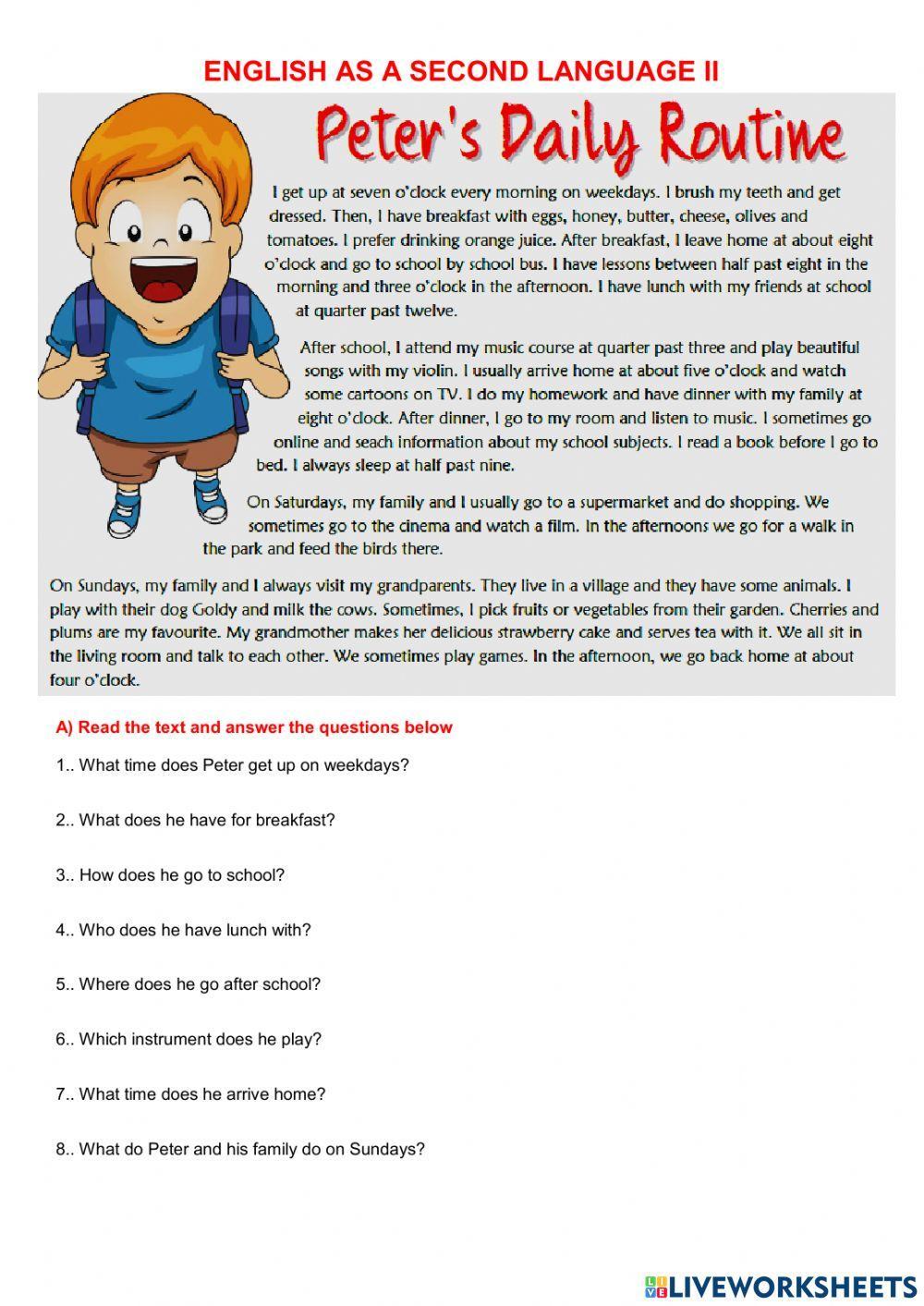 ENGLISH AS A SECOND LANGUAGE II

Peter's Daily Routine

I get up at seven o'clock every morning on weekdays. I brush my teeth and get dressed. Then, I have breakfast with eggs, honey, butter, cheese, olives and tomatoes. I prefer drinking orange juice. After breakfast, I leave home at about eight o'clock and go to school by school bus. I have lessons between half past eight in the morning and three o'clock in the afternoon. I have lunch with my friends at school at quarter past twelve.

After school, I attend my music course at quarter past three and play beautiful songs with my violin. I usually arrive home at about five o'clock and watch some cartoons on TV. I do my homework and have dinner with my family at eight o'clock. After dinner, I go to my room and listen to music. I sometimes go online and seach information about my school subjects. I read a book before I go to bed. I always sleep at half past nine.

On Saturdays, my family and I usually go to a supermarket and do shopping. We sometimes go to the cinema and watch a film. In the afternoons we go for a walk in the park and feed the birds there.

On Sundays, my family and I always visit my grandparents. They live in a village and they have some animals. I play with their dog Goldy and milk the cows. Sometimes, I pick fruits or vegetables from their garden. Cherries and plums are my favourite. My grandmother makes her delicious strawberry cake and serves tea with it. We all sit in the living room and talk to each other. We sometimes play games. In the afternoon, we go back home at about four o'clock.

A) Read the text and answer the questions below

1.. What time does Peter get up on weekdays?

2.. What does he have for breakfast?

3.. How does he go to school?

4.. Who does he have lunch with?

5.. Where does he go after school?

6.. Which instrument does he play?

7.. What time does he arrive home?

8.. What do Peter and his family do on Sundays?

LIVEWORKSHEETS